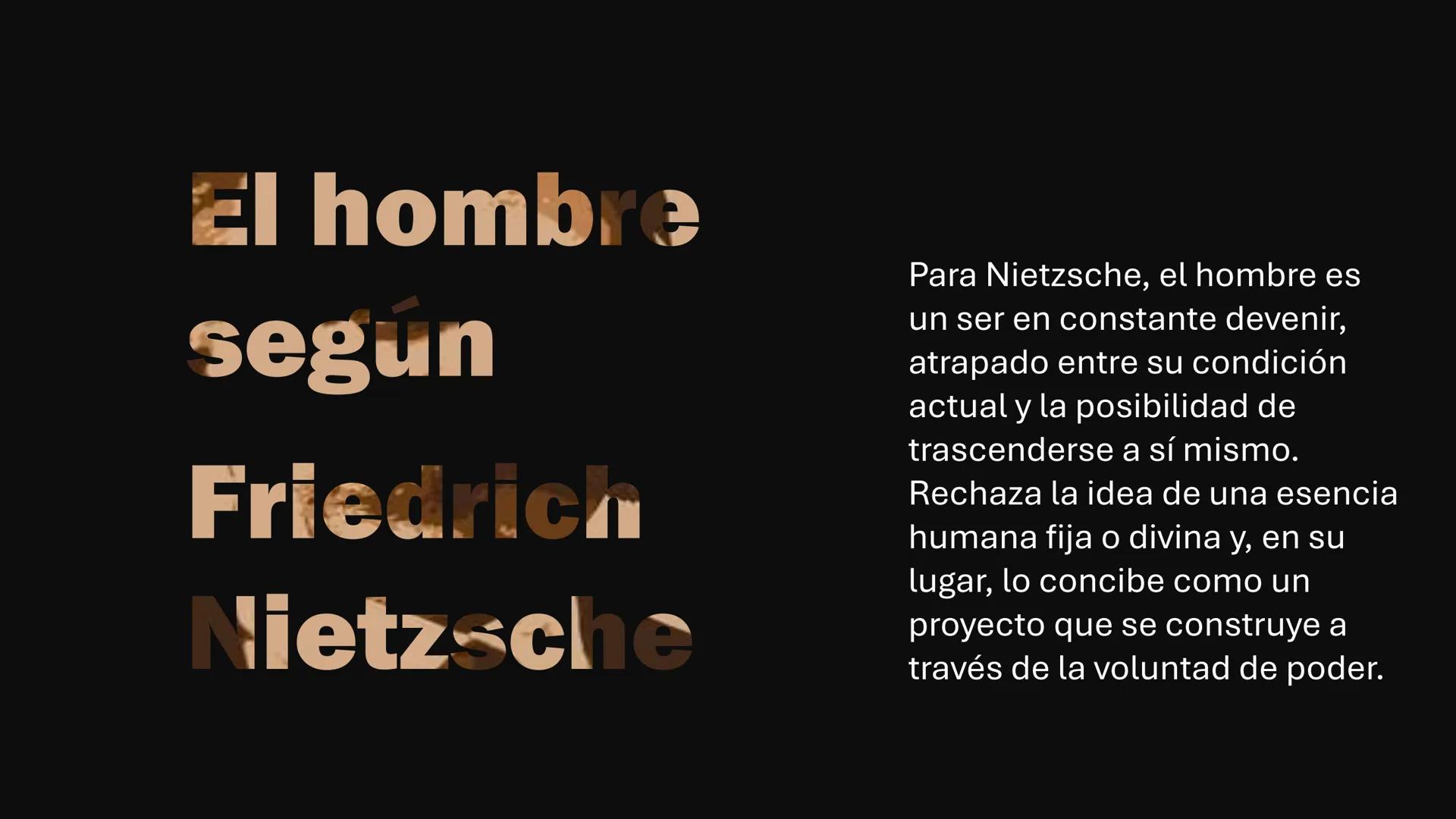 El hombre según

Friedrich Nietzsche

Para Nietzsche, el hombre es un ser en constante devenir, atrapado entre su condición actual y la posibilidad de trascenderse a sí mismo. Rechaza la idea de una esencia humana fija o divina y, en su lugar, lo concibe como un proyecto que se construye a través de la voluntad de poder.